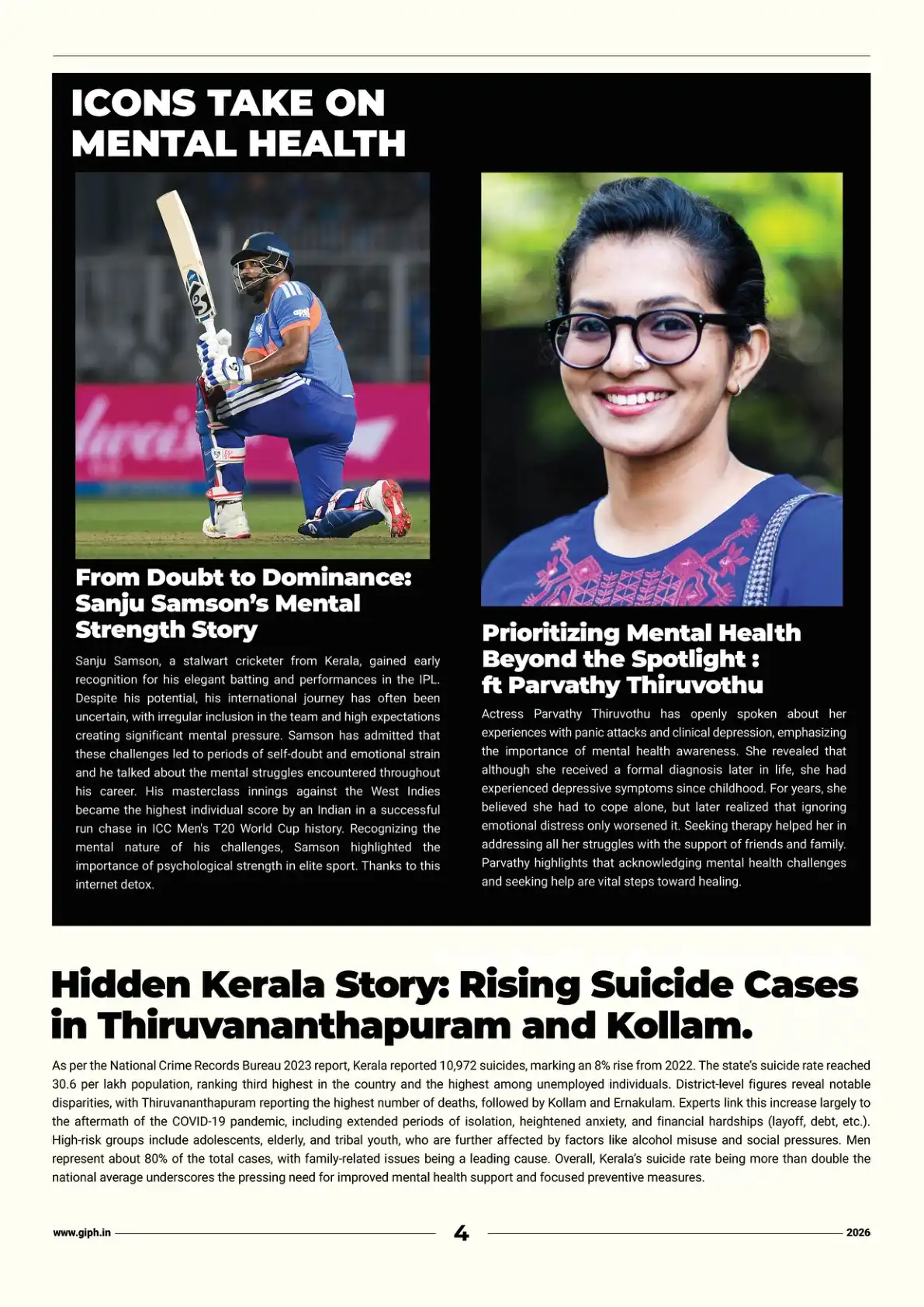 ICONS TAKE ON MENTAL HEALTH

From Doubt to Dominance: Sanju Samson's Mental Strength Story

Sanju Samson, a stalwart cricketer from Kerala, gained early recognition for his elegant batting and performances in the IPL. Despite his potential, his international journey has often been uncertain, with irregular inclusion in the team and high expectations creating significant mental pressure. Samson has admitted that these challenges led to periods of self-doubt and emotional strain and he talked about the mental struggles encountered throughout his career. His masterclass innings against the West Indies became the highest individual score by an Indian in a successful run chase in ICC Men's T20 World Cup history. Recognizing the mental nature of his challenges, Samson highlighted the importance of psychological strength in elite sport. Thanks to this internet detox.

Prioritizing Mental Health Beyond the Spotlight : ft Parvathy Thiruvothu

Actress Parvathy Thiruvothu has openly spoken about her experiences with panic attacks and clinical depression, emphasizing the importance of mental health awareness. She revealed that although she received a formal diagnosis later in life, she had experienced depressive symptoms since childhood. For years, she believed she had to cope alone, but later realized that ignoring emotional distress only worsened it. Seeking therapy helped her in addressing all her struggles with the support of friends and family. Parvathy highlights that acknowledging mental health challenges and seeking help are vital steps toward healing.

Hidden Kerala Story: Rising Suicide Cases in Thiruvananthapuram and Kollam.

As per the National Crime Records Bureau 2023 report, Kerala reported 10,972 suicides, marking an 8% rise from 2022. The state's suicide rate reached 30.6 per lakh population, ranking third highest in the country and the highest among unemployed individuals. District-level figures reveal notable disparities, with Thiruvananthapuram reporting the highest number of deaths, followed by Kollam and Ernakulam. Experts link this increase largely to the aftermath of the COVID-19 pandemic, including extended periods of isolation, heightened anxiety, and financial hardships (layoff, debt, etc.). High-risk groups include adolescents, elderly, and tribal youth, who are further affected by factors like alcohol misuse and social pressures. Men represent about 80% of the total cases, with family-related issues being a leading cause. Overall, Kerala's suicide rate being more than double the national average underscores the pressing need for improved mental health support and focused preventive measures.

www.giph.in
4
2026